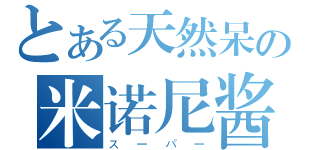 とある天然呆の
米诺尼酱
スーパー